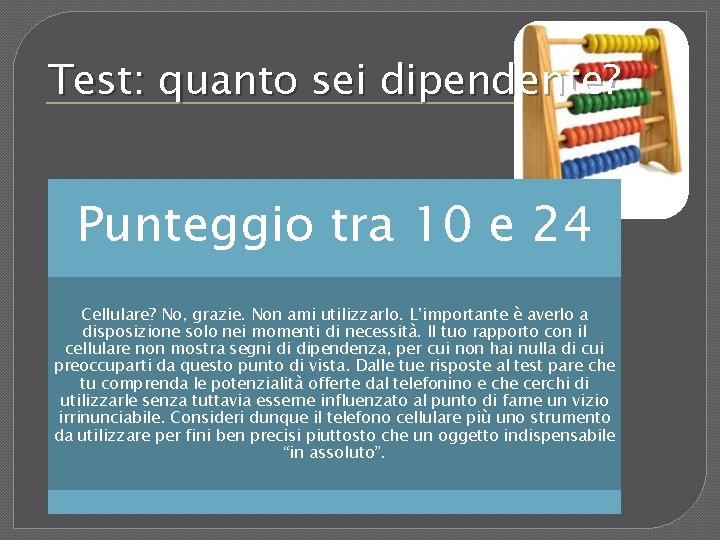 Test: quanto sei dipendente?

Punteggio tra 10 e 24

Cellulare? No, grazie. Non ami utilizzarlo. L'importante è averlo a disposizione solo nei momenti di necessità. Il tuo rapporto con il cellulare non mostra segni di dipendenza, per cui non hai nulla di cui preoccuparti da questo punto di vista. Dalle tue risposte al test pare che tu comprenda le potenzialità offerte dal telefonino e che cerchi di utilizzarle senza tuttavia esserne influenzato al punto di farne un vizio irrinunciabile. Consideri dunque il telefono cellulare più uno strumento da utilizzare per fini ben precisi piuttosto che un oggetto indispensabile "in assoluto".